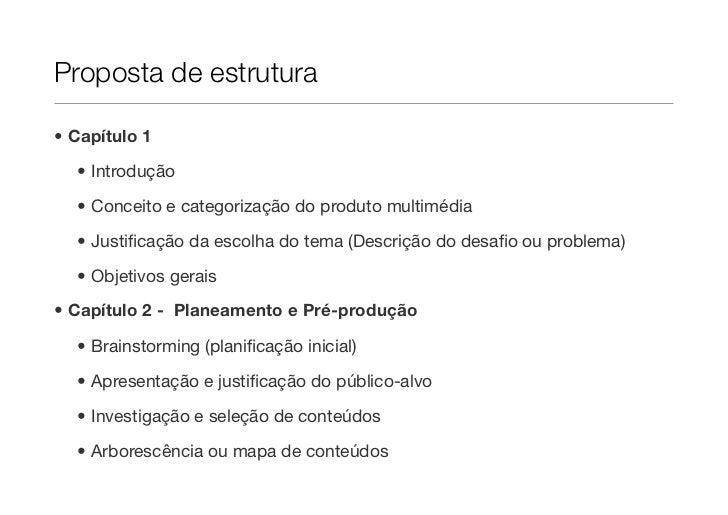 Proposta de estrutura

• **Capítulo 1**

• Introdução

• Conceito e categorização do produto multimédia

• Justificação da escolha do tema (Descrição do desafio ou problema)

• Objetivos gerais

• **Capítulo 2 - Planeamento e Pré-produção**

• Brainstorming (planificação inicial)

• Apresentação e justificação do público-alvo

• Investigação e seleção de conteúdos

• Arborescência ou mapa de conteúdos